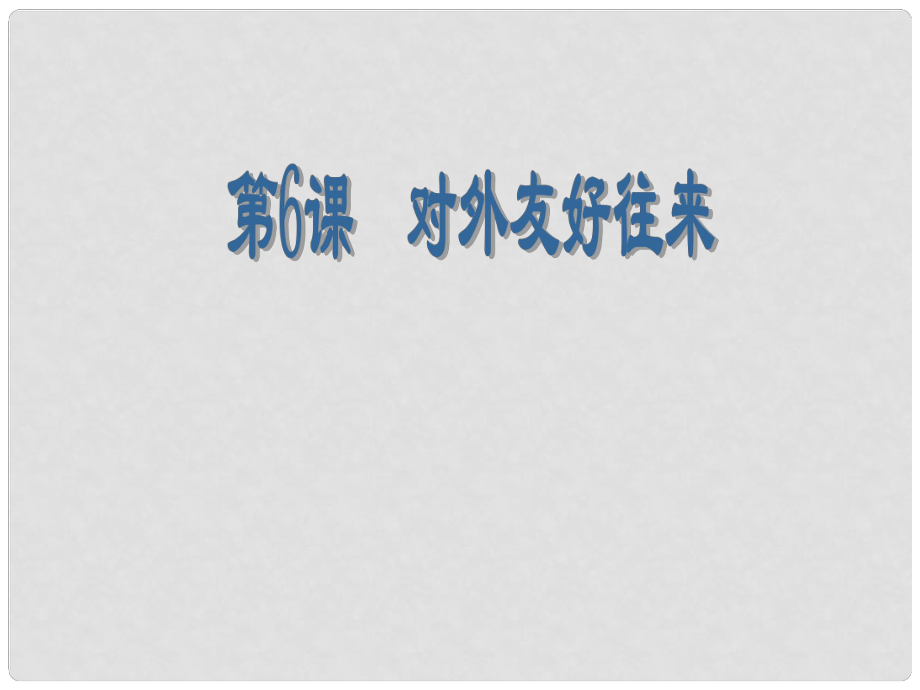 第6课　对外友好往来